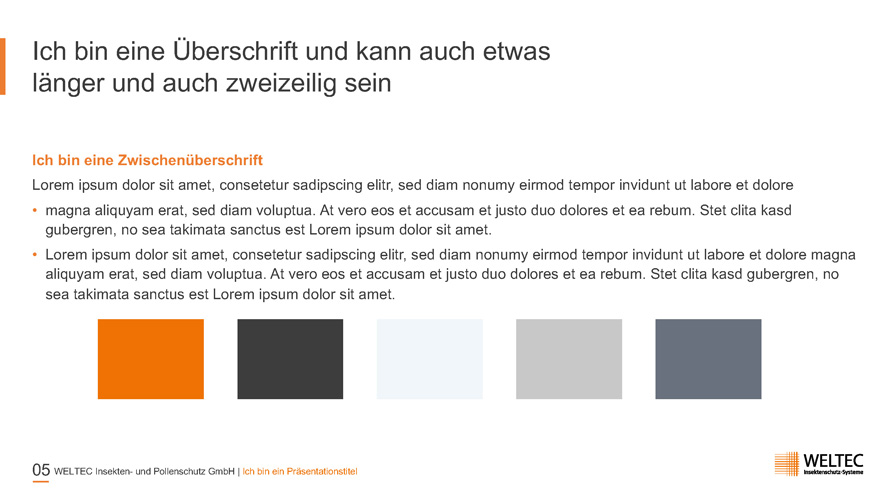 Ich bin eine Überschrift und kann auch etwas länger und auch zweizeilig sein

Ich bin eine Zwischenüberschrift

Lorem ipsum dolor sit amet, consetetur sadipscing elitr, sed diam nonumy eirmod tempor invidunt ut labore et dolore

• magna aliquyam erat, sed diam voluptua. At vero eos et accusam et justo duo dolores et ea rebum. Stet clita kasd gubergren, no sea takimata sanctus est Lorem ipsum dolor sit amet.

• Lorem ipsum dolor sit amet, consetetur sadipscing elitr, sed diam nonumy eirmod tempor invidunt ut labore et dolore magna aliquyam erat, sed diam voluptua. At vero eos et accusam et justo duo dolores et ea rebum. Stet clita kasd gubergren, no sea takimata sanctus est Lorem ipsum dolor sit amet.

05 WELTEC Insekten- und Pollenschutz GmbH | Ich bin ein Präsentationstitel

WELTEC
Insektenschutz-Systeme